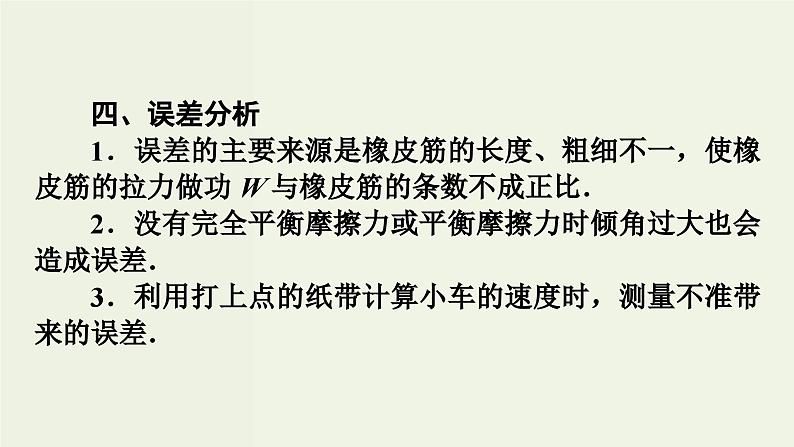 四、误差分析

1．误差的主要来源是橡皮筋的长度、粗细不一，使橡皮筋的拉力做功 $W$ 与橡皮筋的条数不成正比．

2．没有完全平衡摩擦力或平衡摩擦力时倾角过大也会造成误差．

3．利用打上点的纸带计算小车的速度时，测量不准带来的误差．